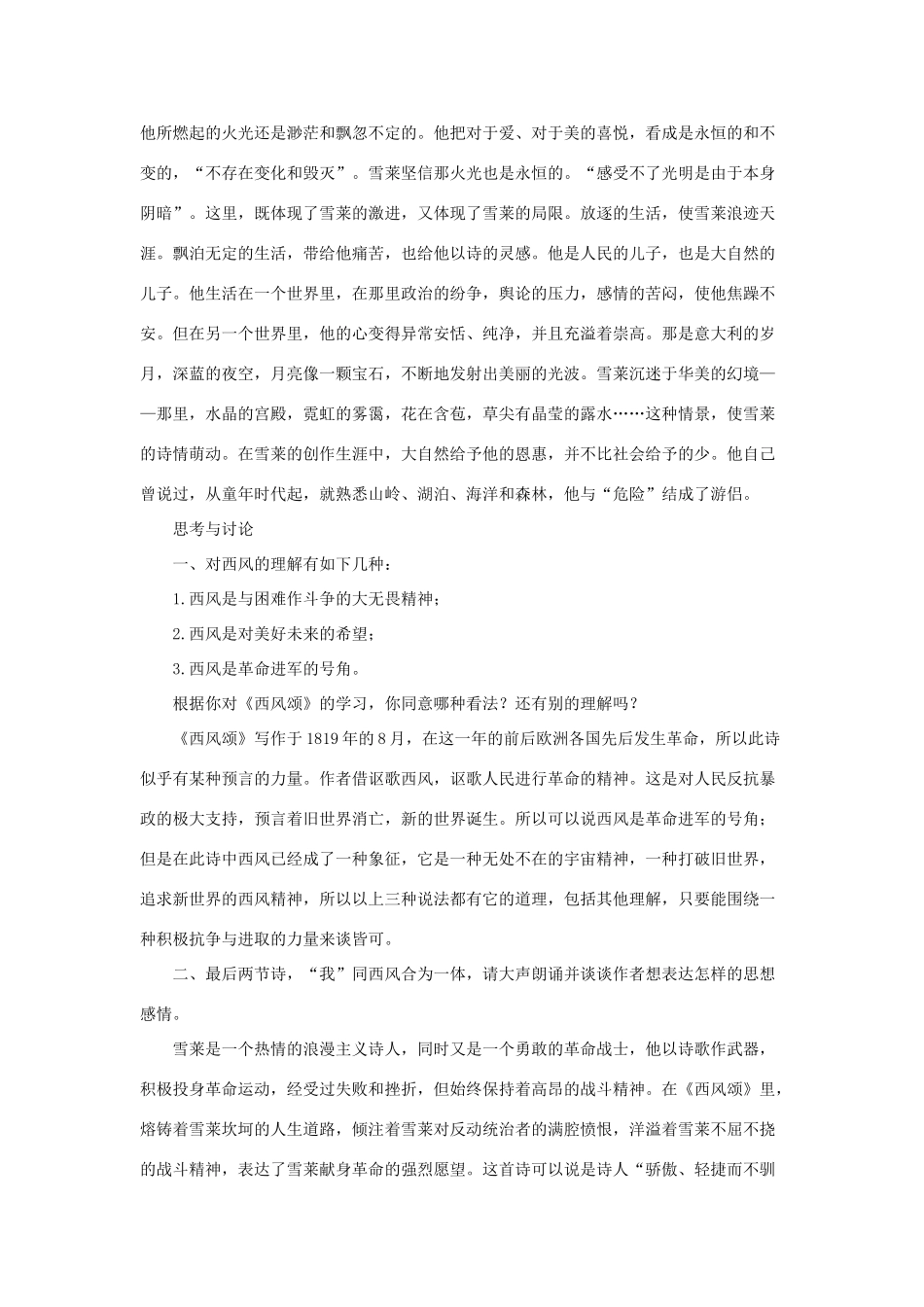 他所燃起的火光还是渺茫和飘忽不定的。他把对于爱、对于美的喜悦，看成是永恒的和不变的，“不存在变化和毁灭”。雪莱坚信那火光也是永恒的。“感受不了光明是由于本身阴暗”。这里，既体现了雪莱的激进，又体现了雪莱的局限。放逐的生活，使雪莱浪迹天涯。飘泊无定的生活，带给他痛苦，也给他以诗的灵感。他是人民的儿子，也是大自然的儿子。他生活在一个世界里，在那里政治的纷争，舆论的压力，感情的苦闷，使他焦躁不安。但在另一个世界里，他的心变得异常安恬、纯净，并且充溢着崇高。那是意大利的岁月，深蓝的夜空，月亮像一颗宝石，不断地发射出美丽的光波。雪莱沉迷于华美的幻境——那里，水晶的宫殿，霓虹的雾霭，花在含苞，草尖有晶莹的露水……这种情景，使雪莱的诗情萌动。在雪莱的创作生涯中，大自然给予他的恩惠，并不比社会给予的少。他自己曾说过，从童年时代起，就熟悉山岭、湖泊、海洋和森林，他与“危险”结成了游侣。

思考与讨论

一、对西风的理解有如下几种：

1.西风是与困难作斗争的大无畏精神；

2.西风是对美好未来的希望；

3.西风是革命进军的号角。

根据你对《西风颂》的学习，你同意哪种看法？还有别的理解吗？

《西风颂》写作于1819年的8月，在这一年的前后欧洲各国先后发生革命，所以此诗似乎有某种预言的力量。作者借讴歌西风，讴歌人民进行革命的精神。这是对人民反抗暴政的极大支持，预言着旧世界消亡，新的世界诞生。所以可以说西风是革命进军的号角；但是在此诗中西风已经成了一种象征，它是一种无处不在的宇宙精神，一种打破旧世界，追求新世界的西风精神，所以以上三种说法都有它的道理，包括其他理解，只要能围绕一种积极抗争与进取的力量来谈皆可。

二、最后两节诗，“我”同西风合为一体，请大声朗诵并谈谈作者想表达怎样的思想感情。

雪莱是一个热情的浪漫主义诗人，同时又是一个勇敢的革命战士，他以诗歌作武器，积极投身革命运动，经受过失败和挫折，但始终保持着高昂的战斗精神。在《西风颂》里，熔铸着雪莱坎坷的人生道路，倾注着雪莱对反动统治者的满腔愤恨，洋溢着雪莱不屈不挠的战斗精神，表达了雪莱献身革命的强烈愿望。这首诗可以说是诗人“骄傲、轻捷而不驯